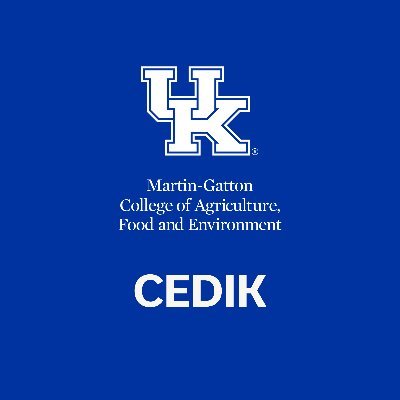 UK®

Martin-Gatton College of Agriculture, Food and Environment

CEDIK